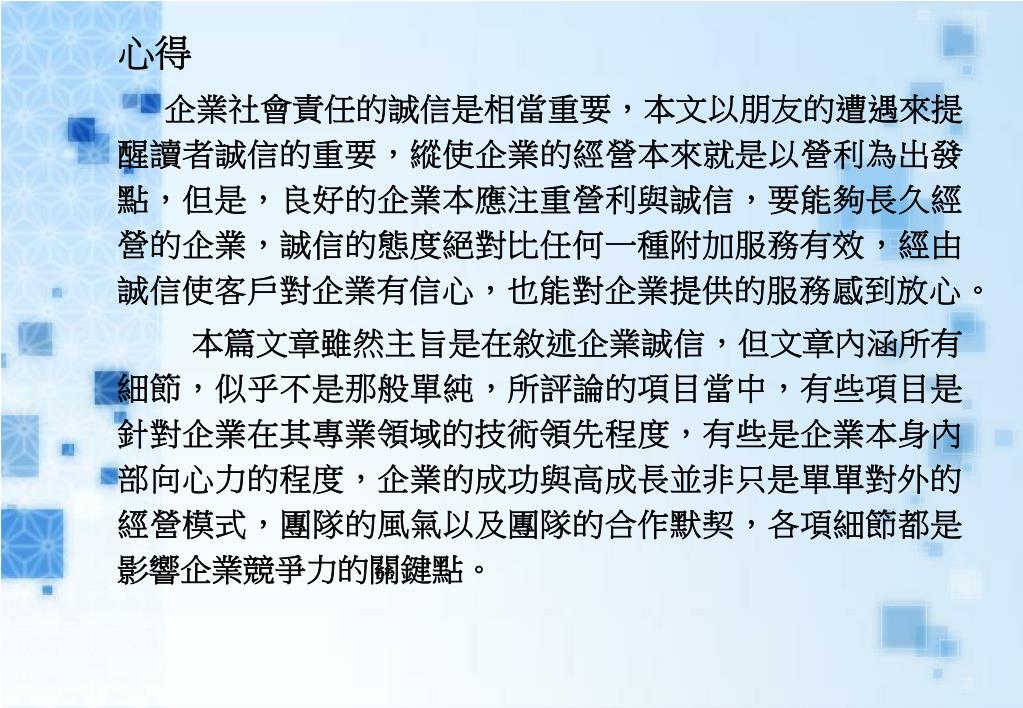 心得

企業社會責任的誠信是相當重要，本文以朋友的遭遇來提醒讀者誠信的重要，縱使企業的經營本來就是以營利為出發點，但是，良好的企業本應注重營利與誠信，要能夠長久經營的企業，誠信的態度絕對比任何一種附加服務有效，經由誠信使客戶對企業有信心，也能對企業提供的服務感到放心。

本篇文章雖然主旨是在敘述企業誠信，但文章內涵所有細節，似乎不是那般單純，所評論的項目當中，有些項目是針對企業在其專業領域的技術領先程度，有些是企業本身內部向心力的程度，企業的成功與高成長並非只是單單對外的經營模式，團隊的風氣以及團隊的合作默契，各項細節都是影響企業競爭力的關鍵點。